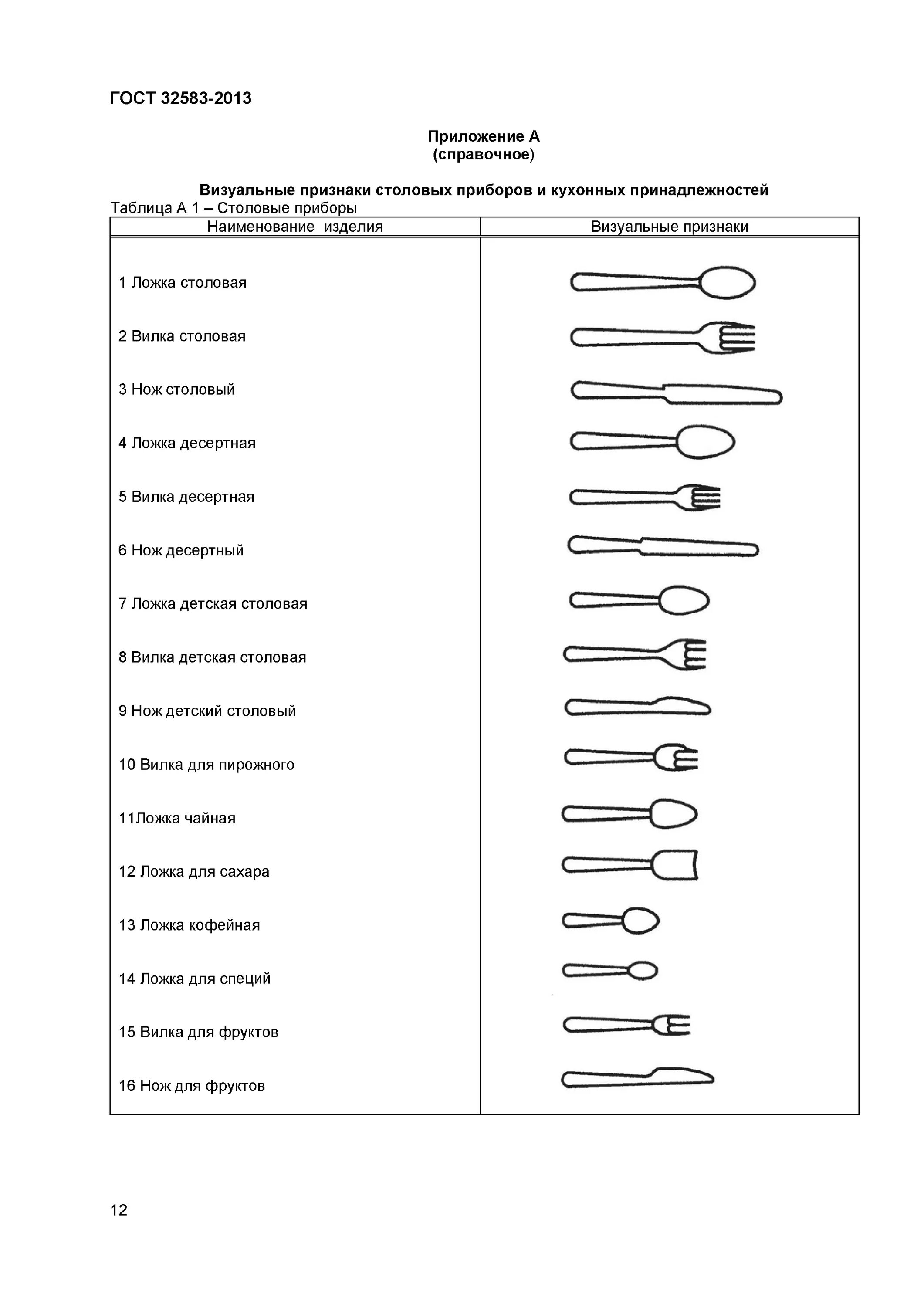 ГОСТ 32583-2013

Приложение А
(справочное)

Визуальные признаки столовых приборов и кухонных принадлежностей

Таблица А 1 – Столовые приборы

| Наименование изделия | Визуальные признаки |
|---|---|
| 1 Ложка столовая | |
| 2 Вилка столовая | |
| 3 Нож столовый | |
| 4 Ложка десертная | |
| 5 Вилка десертная | |
| 6 Нож десертный | |
| 7 Ложка детская столовая | |
| 8 Вилка детская столовая | |
| 9 Нож детский столовый | |
| 10 Вилка для пирожного | |
| 11Ложка чайная | |
| 12 Ложка для сахара | |
| 13 Ложка кофейная | |
| 14 Ложка для специй | |
| 15 Вилка для фруктов | |
| 16 Нож для фруктов | |

12